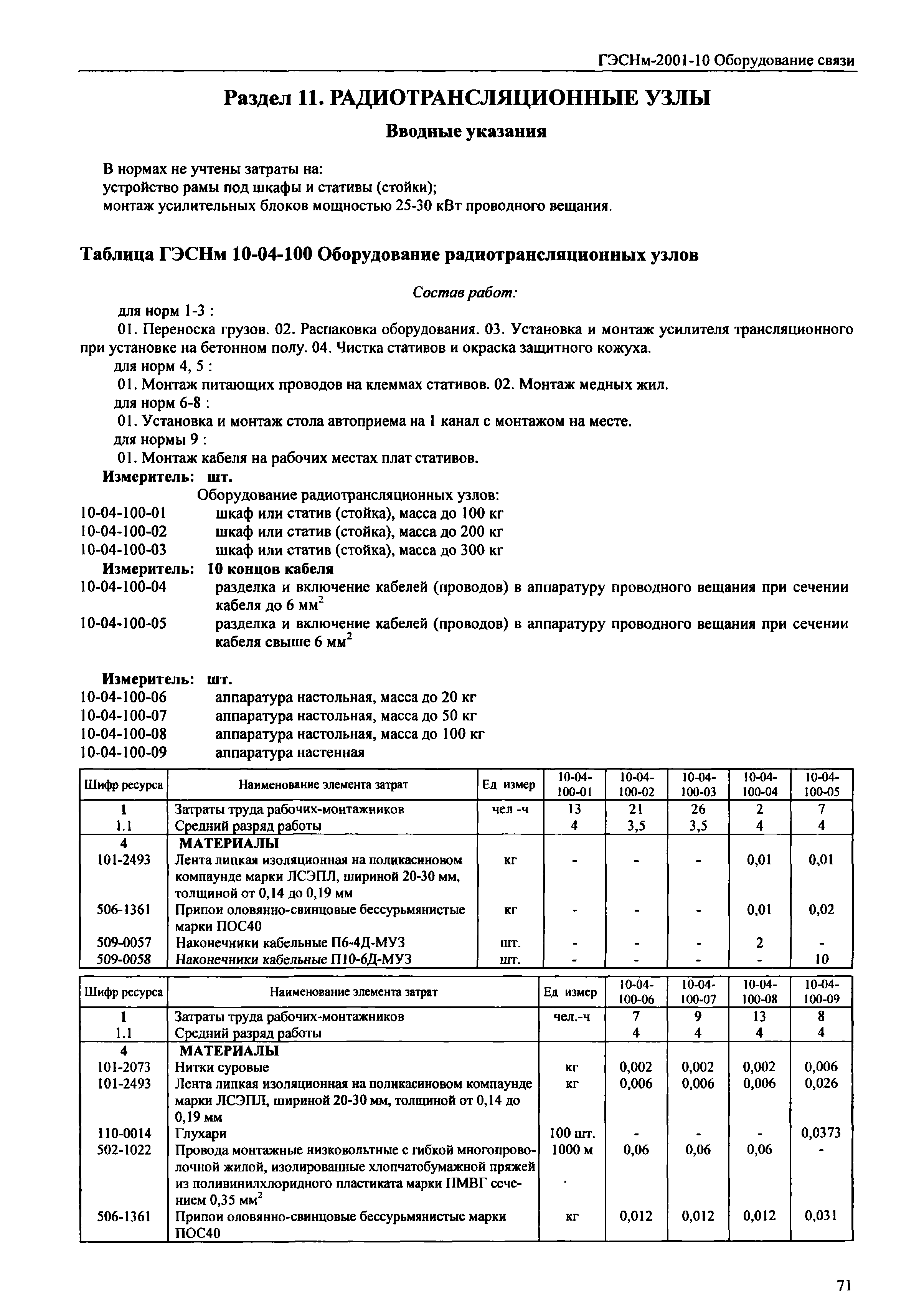 ГЭСНм-2001-10 Оборудование связи

Раздел 11. РАДИОТРАНСЛЯЦИОННЫЕ УЗЛЫ

Вводные указания

В нормах не учтены затраты на:
устройство рамы под шкафы и стативы (стойки);
монтаж усилительных блоков мощностью 25-30 кВт проводного вещания.

Таблица ГЭСНм 10-04-100 Оборудование радиотрансляционных узлов

Состав работ:

для норм 1-3 :
01. Переноска грузов. 02. Распаковка оборудования. 03. Установка и монтаж усилителя трансляционного при установке на бетонном полу. 04. Чистка стативов и окраска защитного кожуха.
для норм 4, 5 :
01. Монтаж питающих проводов на клеммах стативов. 02. Монтаж медных жил.
для норм 6-8 :
01. Установка и монтаж стола автоприема на 1 канал с монтажом на месте.
для нормы 9 :
01. Монтаж кабеля на рабочих местах плат стативов.
Измеритель: шт.
Оборудование радиотрансляционных узлов:
10-04-100-01 шкаф или статив (стойка), масса до 100 кг
10-04-100-02 шкаф или статив (стойка), масса до 200 кг
10-04-100-03 шкаф или статив (стойка), масса до 300 кг
Измеритель: 10 концов кабеля
10-04-100-04 разделка и включение кабелей (проводов) в аппаратуру проводного вещания при сечении кабеля до 6 мм$^2$
10-04-100-05 разделка и включение кабелей (проводов) в аппаратуру проводного вещания при сечении кабеля свыше 6 мм$^2$

Измеритель: шт.
10-04-100-06 аппаратура настольная, масса до 20 кг
10-04-100-07 аппаратура настольная, масса до 50 кг
10-04-100-08 аппаратура настольная, масса до 100 кг
10-04-100-09 аппаратура настенная

| Шифр ресурса | Наименование элемента затрат | Ед измер | 10-04-100-01 | 10-04-100-02 | 10-04-100-03 | 10-04-100-04 | 10-04-100-05 |
|---|---|---|---|---|---|---|---|
| 1 | Затраты труда рабочих-монтажников | чел -ч | 13 | 21 | 26 | 2 | 7 |
| 1.1 | Средний разряд работы | | 4 | 3,5 | 3,5 | 4 | 4 |
| 4 | МАТЕРИАЛЫ | | | | | | |
| 101-2493 | Лента липкая изоляционная на поликасиновом компаунде марки ЛСЭПЛ, шириной 20-30 мм, толщиной от 0,14 до 0,19 мм | кг | - | - | - | 0,01 | 0,01 |
| 506-1361 | Припои оловянно-свинцовые бессурьмянистые марки ПОС40 | кг | - | - | - | 0,01 | 0,02 |
| 509-0057 | Наконечники кабельные П6-4Д-МУЗ | шт. | - | - | - | 2 | - |
| 509-0058 | Наконечники кабельные П10-6Д-МУЗ | шт. | - | - | - | - | 10 |

| Шифр ресурса | Наименование элемента затрат | Ед измер | 10-04-100-06 | 10-04-100-07 | 10-04-100-08 | 10-04-100-09 |
|---|---|---|---|---|---|---|
| 1 | Затраты труда рабочих-монтажников | чел.-ч | 7 | 9 | 13 | 8 |
| 1.1 | Средний разряд работы | | 4 | 4 | 4 | 4 |
| 4 | МАТЕРИАЛЫ | | | | | |
| 101-2073 | Нитки суровые | кг | 0,002 | 0,002 | 0,002 | 0,006 |
| 101-2493 | Лента липкая изоляционная на поликасиновом компаунде марки ЛСЭПЛ, шириной 20-30 мм, толщиной от 0,14 до 0,19 мм | кг | 0,006 | 0,006 | 0,006 | 0,026 |
| 110-0014 | Глухари | 100 шт. | - | - | - | 0,0373 |
| 502-1022 | Провода монтажные низковольтные с гибкой многопроволочной жилой, изолированные хлопчатобумажной пряжей из поливинилхлоридного пластиката марки ПМВГ сечением 0,35 мм$^2$ | 1000 м | 0,06 | 0,06 | 0,06 | - |
| 506-1361 | Припои оловянно-свинцовые бессурьмянистые марки ПОС40 | кг | 0,012 | 0,012 | 0,012 | 0,031 |

71